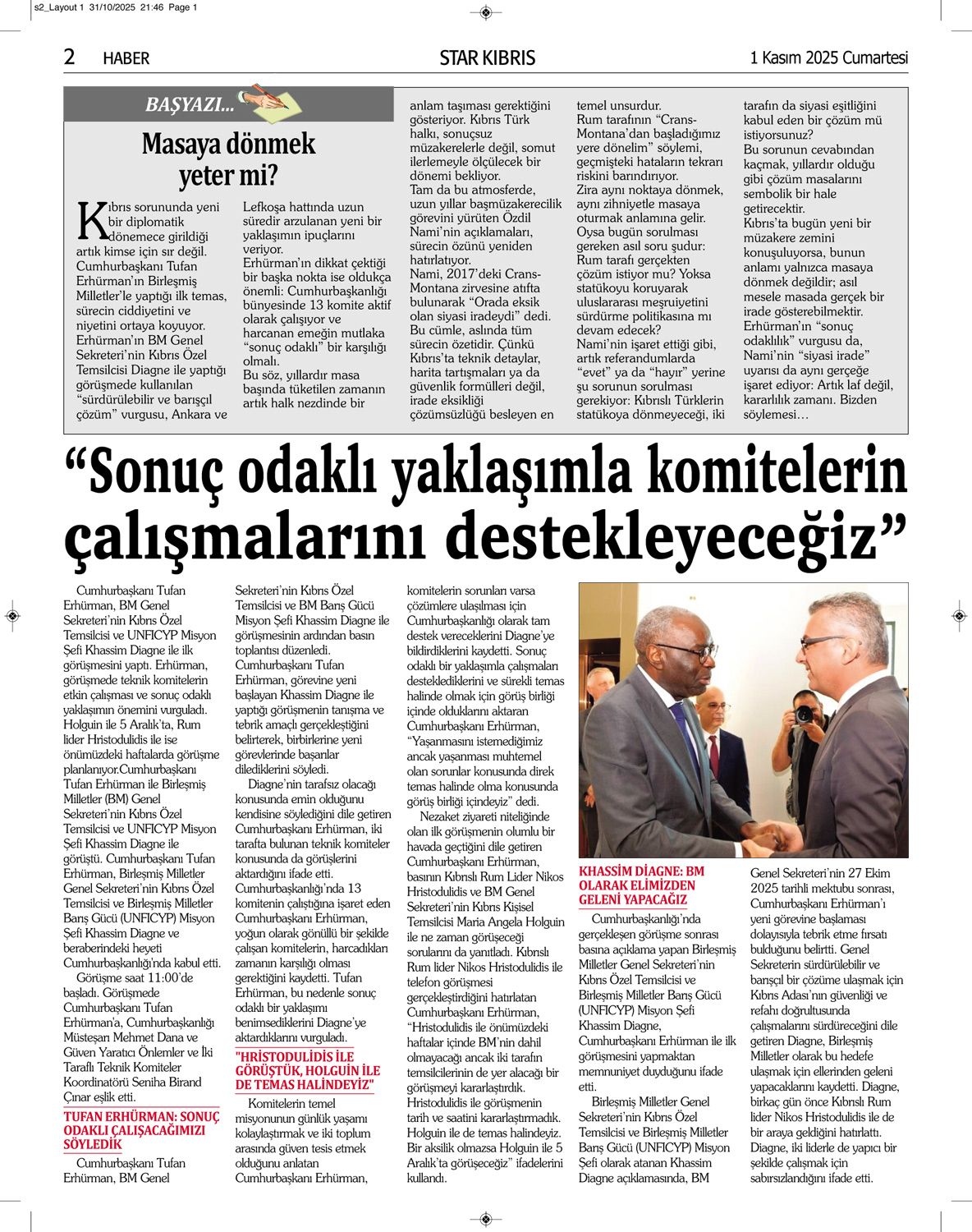 s2_Layout 1 31/10/2025 21:46 Page 1

2 HABER

STAR KIBRIS

1 Kasım 2025 Cumartesi

BAŞYAZI...

Masaya dönmek yeter mi?

Kıbrıs sorununda yeni bir diplomatik dönemece girildiği artık kimse için sır değil. Cumhurbaşkanı Tufan Erhürman'ın Birleşmiş Milletler'le yaptığı ilk temas, sürecin ciddiyetini ve niyetini ortaya koyuyor. Erhürman'ın BM Genel Sekreteri'nin Kıbrıs Özel Temsilcisi Diagne ile yaptığı görüşmede kullanılan "sürdürülebilir ve barışçıl çözüm" vurgusu, Ankara ve Lefkoşa hattında uzun süredir arzulanan yeni bir yaklaşımın ipuçlarını veriyor.
Erhürman'ın dikkat çektiği bir başka nokta ise oldukça önemli: Cumhurbaşkanlığı bünyesinde 13 komite aktif olarak çalışıyor ve harcanan emeğin mutlaka "sonuç odaklı" bir karşılığı olmalı.
Bu söz, yıllardır masa başında tüketilen zamanın artık halk nezdinde bir anlam taşıması gerektiğini gösteriyor. Kıbrıs Türk halkı, sonuçsuz müzakerelerle değil, somut ilerlemeyle ölçülecek bir dönemi bekliyor.
Tam da bu atmosferde, uzun yıllar başmüzakerecilik görevini yürüten Özdil Nami'nin açıklamaları, sürecin özünü yeniden hatırlatıyor.
Nami, 2017'deki Crans-Montana zirvesine atıfta bulunarak "Orada eksik olan siyasi iradeydi" dedi. Bu cümle, aslında tüm sürecin özetidir. Çünkü Kıbrıs'ta teknik detaylar, harita tartışmaları ya da güvenlik formülleri değil, irade eksikliği çözümsüzlüğü besleyen en temel unsurdur.
Rum tarafının "Crans-Montana'dan başladığımız yere dönelim" söylemi, geçmişteki hataların tekrarı riskini barındırıyor.
Zira aynı noktaya dönmek, aynı zihniyetle masaya oturmak anlamına gelir.
Oysa bugün sorulması gereken asıl soru şudur: Rum tarafı gerçekten çözüm istiyor mu? Yoksa statükoyu koruyarak uluslararası meşruiyetini sürdürme politikasına mı devam edecek?
Nami'nin işaret ettiği gibi, artık referandumlarda "evet" ya da "hayır" yerine şu sorunun sorulması gerekiyor: Kıbrıslı Türklerin statükoya dönmeyeceği, iki tarafın da siyasi eşitliğini kabul eden bir çözüm mü istiyorsunuz?
Bu sorunun cevabından kaçmak, yıllardır olduğu gibi çözüm masalarını sembolik bir hale getirecektir.
Kıbrıs'ta bugün yeni bir müzakere zemini konuşuluyorsa, bunun anlamı yalnızca masaya dönmek değildir; asıl mesele masada gerçek bir irade gösterebilmektir.
Erhürman'ın "sonuç odaklılık" vurgusu da, Nami'nin "siyasi irade" uyarısı da aynı gerçeğe işaret ediyor: Artık laf değil, kararlılık zamanı. Bizden söylemesi…

"Sonuç odaklı yaklaşımla komitelerin çalışmalarını destekleyeceğiz"

Cumhurbaşkanı Tufan Erhürman, BM Genel Sekreteri'nin Kıbrıs Özel Temsilcisi ve UNFICYP Misyon Şefi Khassim Diagne ile ilk görüşmesini yaptı. Erhürman, görüşmede teknik komitelerin etkin çalışması ve sonuç odaklı yaklaşımın önemini vurguladı. Holguin ile 5 Aralık'ta, Rum lider Hristodulidis ile ise önümüzdeki haftalarda görüşme planlanıyor.Cumhurbaşkanı Tufan Erhürman ile Birleşmiş Milletler (BM) Genel Sekreteri'nin Kıbrıs Özel Temsilcisi ve UNFICYP Misyon Şefi Khassim Diagne ile görüştü. Cumhurbaşkanı Tufan Erhürman, Birleşmiş Milletler Genel Sekreteri'nin Kıbrıs Özel Temsilcisi ve Birleşmiş Milletler Barış Gücü (UNFICYP) Misyon Şefi Khassim Diagne ve beraberindeki heyeti Cumhurbaşkanlığı'nda kabul etti.
Görüşme saat 11:00'de başladı. Görüşmede Cumhurbaşkanı Tufan Erhürman'a, Cumhurbaşkanlığı Müsteşarı Mehmet Dana ve Güven Yaratıcı Önlemler ve İki Taraflı Teknik Komiteler Koordinatörü Seniha Birand Çınar eşlik etti.

TUFAN ERHÜRMAN: SONUÇ ODAKLI ÇALIŞACAĞIMIZI SÖYLEDİK

Cumhurbaşkanı Tufan Erhürman, BM Genel Sekreteri'nin Kıbrıs Özel Temsilcisi ve BM Barış Gücü Misyon Şefi Khassim Diagne ile görüşmesinin ardından basın toplantısı düzenledi. Cumhurbaşkanı Tufan Erhürman, görevine yeni başlayan Khassim Diagne ile yaptığı görüşmenin tanışma ve tebrik amaçlı gerçekleştiğini belirterek, birbirlerine yeni görevlerinde başarılar dilediklerini söyledi.
Diagne'nin tarafsız olacağı konusunda emin olduğunu kendisine söylediğini dile getiren Cumhurbaşkanı Erhürman, iki tarafta bulunan teknik komiteler konusunda da görüşlerini aktardığını ifade etti. Cumhurbaşkanlığı'nda 13 komitenin çalıştığına işaret eden Cumhurbaşkanı Erhürman, yoğun olarak gönüllü bir şekilde çalışan komitelerin, harcadıkları zamanın karşılığı olması gerektiğini kaydetti. Tufan Erhürman, bu nedenle sonuç odaklı bir yaklaşımı benimsediklerini Diagne'ye aktardıklarını vurguladı.

"HRİSTODULİDİS İLE GÖRÜŞTÜK, HOLGUİN İLE DE TEMAS HALİNDEYİZ"

Komitelerin temel misyonunun günlük yaşamı kolaylaştırmak ve iki toplum arasında güven tesis etmek olduğunu anlatan Cumhurbaşkanı Erhürman, komitelerin sorunları varsa çözümlere ulaşılması için Cumhurbaşkanlığı olarak tam destek vereceklerini Diagne'ye bildirdiklerini kaydetti. Sonuç odaklı bir yaklaşımla çalışmaları desteklediklerini ve sürekli temas halinde olmak için görüş birliği içinde olduklarını aktaran Cumhurbaşkanı Erhürman, "Yaşanmasını istemediğimiz ancak yaşanması muhtemel olan sorunlar konusunda direk temas halinde olma konusunda görüş birliği içindeyiz" dedi.
Nezaket ziyareti niteliğinde olan ilk görüşmenin olumlu bir havada geçtiğini dile getiren Cumhurbaşkanı Erhürman, basının Kıbrıslı Rum Lider Nikos Hristodulidis ve BM Genel Sekreteri'nin Kıbrıs Kişisel Temsilcisi Maria Angela Holguin ile ne zaman görüşeceği sorularını da yanıtladı. Kıbrıslı Rum lider Nikos Hristodulidis ile telefon görüşmesi gerçekleştirdiğini hatırlatan Cumhurbaşkanı Erhürman, "Hristodulidis ile önümüzdeki haftalar içinde BM'nin dahil olmayacağı ancak iki tarafın temsilcilerinin de yer alacağı bir görüşmeyi kararlaştırdık. Hristodulidis ile görüşmenin tarih ve saatini kararlaştırmadık. Holguin ile de temas halindeyiz. Bir aksilik olmazsa Holguin ile 5 Aralık'ta görüşeceğiz" ifadelerini kullandı.

KHASSİM DİAGNE: BM OLARAK ELİMİZDEN GELENİ YAPACAĞIZ

Cumhurbaşkanlığı'nda gerçekleşen görüşme sonrası basına açıklama yapan Birleşmiş Milletler Genel Sekreteri'nin Kıbrıs Özel Temsilcisi ve Birleşmiş Milletler Barış Gücü (UNFICYP) Misyon Şefi Khassim Diagne, Cumhurbaşkanı Erhürman ile ilk görüşmesini yapmaktan memnuniyet duyduğunu ifade etti.
Birleşmiş Milletler Genel Sekreteri'nin Kıbrıs Özel Temsilcisi ve Birleşmiş Milletler Barış Gücü (UNFICYP) Misyon Şefi olarak atanan Khassim Diagne açıklamasında, BM Genel Sekreteri'nin 27 Ekim 2025 tarihli mektubu sonrası, Cumhurbaşkanı Erhürman'ı yeni görevine başlaması dolayısıyla tebrik etme fırsatı bulduğunu belirtti. Genel Sekreterin sürdürülebilir ve barışçıl bir çözüme ulaşmak için Kıbrıs Adası'nın güvenliği ve refahı doğrultusunda çalışmalarını sürdüreceğini dile getiren Diagne, Birleşmiş Milletler olarak bu hedefe ulaşmak için ellerinden geleni yapacaklarını kaydetti. Diagne, birkaç gün önce Kıbrıslı Rum lider Nikos Hristodulidis ile de bir araya geldiğini hatırlattı. Diagne, iki liderle de yapıcı bir şekilde çalışmak için sabırsızlandığını ifade etti.